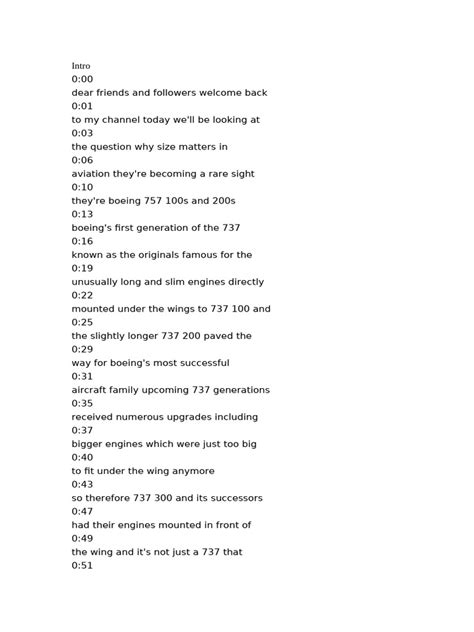 Intro
0:00
dear friends and followers welcome back
0:01
to my channel today we'll be looking at
0:03
the question why size matters in
0:06
aviation they're becoming a rare sight
0:10
they're boeing 757 100s and 200s
0:13
boeing's first generation of the 737
0:16
known as the originals famous for the
0:19
unusually long and slim engines directly
0:22
mounted under the wings to 737 100 and
0:25
the slightly longer 737 200 paved the
0:29
way for boeing's most successful
0:31
aircraft family upcoming 737 generations
0:35
received numerous upgrades including
0:37
bigger engines which were just too big
0:40
to fit under the wing anymore
0:43
so therefore 737 300 and its successors
0:47
had their engines mounted in front of
0:49
the wing and it's not just a 737 that
0:51